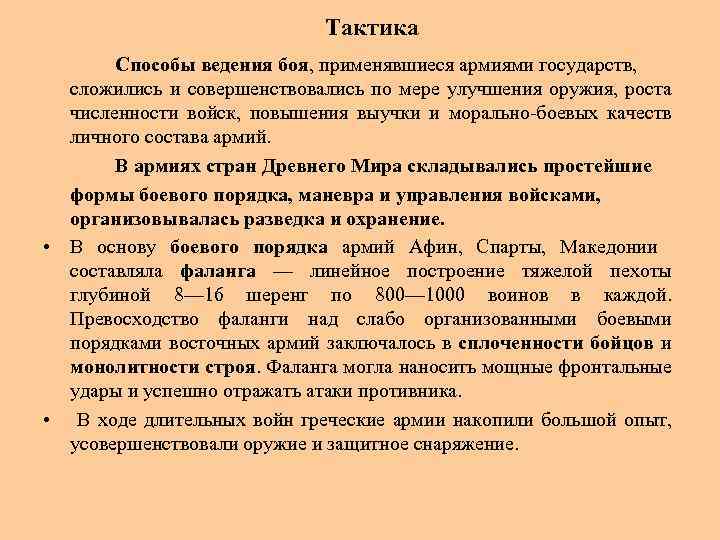 Тактика

Способы ведения боя, применявшиеся армиями государств, сложились и совершенствовались по мере улучшения оружия, роста численности войск, повышения выучки и морально-боевых качеств личного состава армий.

В армиях стран Древнего Мира складывались простейшие формы боевого порядка, маневра и управления войсками, организовывалась разведка и охранение.

• В основу боевого порядка армий Афин, Спарты, Македонии составляла фаланга — линейное построение тяжелой пехоты глубиной 8—16 шеренг по 800—1000 воинов в каждой. Превосходство фаланги над слабо организованными боевыми порядками восточных армий заключалось в сплоченности бойцов и монолитности строя. Фаланга могла наносить мощные фронтальные удары и успешно отражать атаки противника.

• В ходе длительных войн греческие армии накопили большой опыт, усовершенствовали оружие и защитное снаряжение.